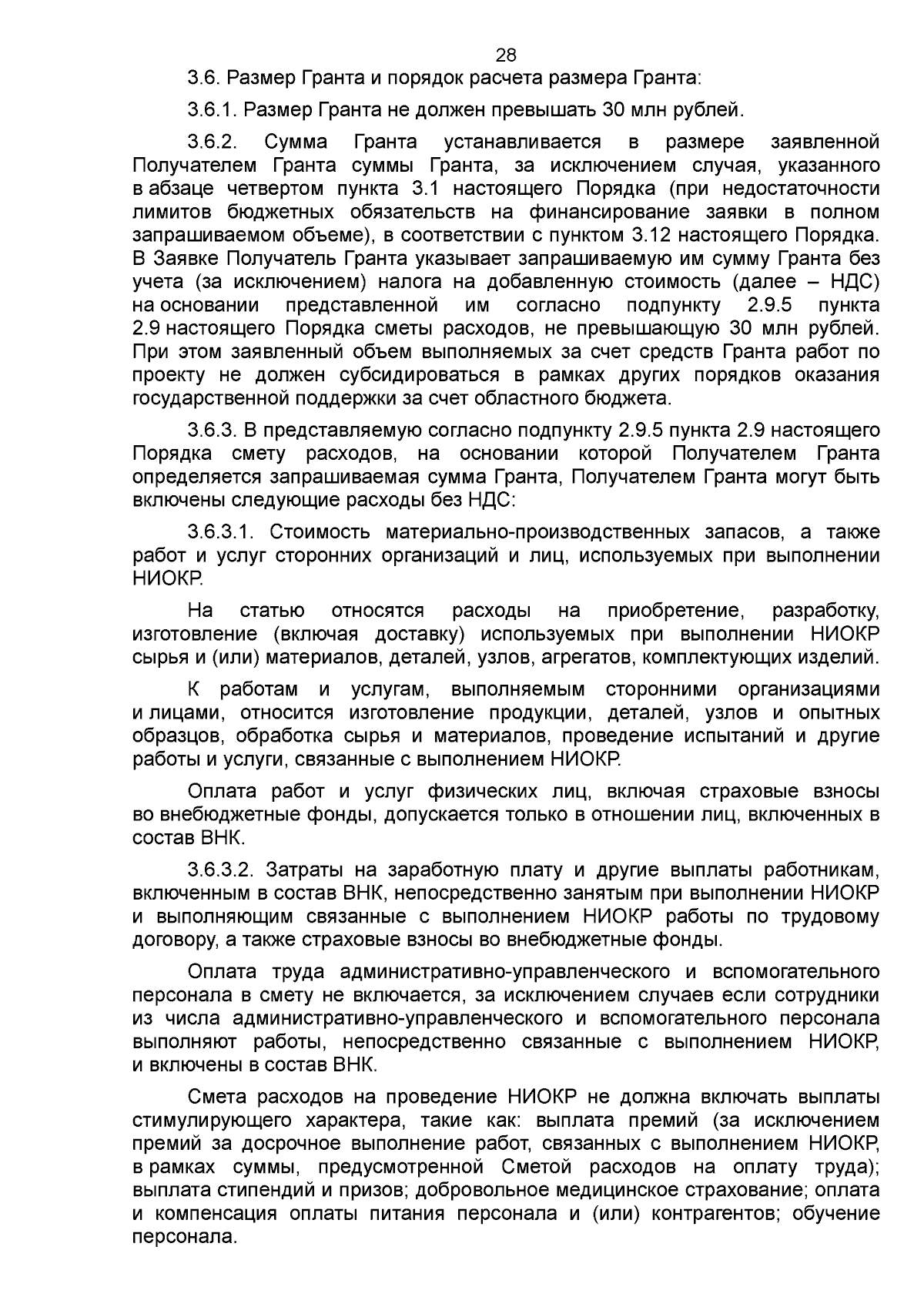 28

3.6. Размер Гранта и порядок расчета размера Гранта:

3.6.1. Размер Гранта не должен превышать 30 млн рублей.

3.6.2. Сумма Гранта устанавливается в размере заявленной Получателем Гранта суммы Гранта, за исключением случая, указанного в абзаце четвертом пункта 3.1 настоящего Порядка (при недостаточности лимитов бюджетных обязательств на финансирование заявки в полном запрашиваемом объеме), в соответствии с пунктом 3.12 настоящего Порядка. В Заявке Получатель Гранта указывает запрашиваемую им сумму Гранта без учета (за исключением) налога на добавленную стоимость (далее – НДС) на основании представленной им согласно подпункту 2.9.5 пункта 2.9 настоящего Порядка сметы расходов, не превышающую 30 млн рублей. При этом заявленный объем выполняемых за счет средств Гранта работ по проекту не должен субсидироваться в рамках других порядков оказания государственной поддержки за счет областного бюджета.

3.6.3. В представляемую согласно подпункту 2.9.5 пункта 2.9 настоящего Порядка смету расходов, на основании которой Получателем Гранта определяется запрашиваемая сумма Гранта, Получателем Гранта могут быть включены следующие расходы без НДС:

3.6.3.1. Стоимость материально-производственных запасов, а также работ и услуг сторонних организаций и лиц, используемых при выполнении НИОКР.

На статью относятся расходы на приобретение, разработку, изготовление (включая доставку) используемых при выполнении НИОКР сырья и (или) материалов, деталей, узлов, агрегатов, комплектующих изделий.

К работам и услугам, выполняемым сторонними организациями и лицами, относится изготовление продукции, деталей, узлов и опытных образцов, обработка сырья и материалов, проведение испытаний и другие работы и услуги, связанные с выполнением НИОКР.

Оплата работ и услуг физических лиц, включая страховые взносы во внебюджетные фонды, допускается только в отношении лиц, включенных в состав ВНК.

3.6.3.2. Затраты на заработную плату и другие выплаты работникам, включенным в состав ВНК, непосредственно занятым при выполнении НИОКР и выполняющим связанные с выполнением НИОКР работы по трудовому договору, а также страховые взносы во внебюджетные фонды.

Оплата труда административно-управленческого и вспомогательного персонала в смету не включается, за исключением случаев если сотрудники из числа административно-управленческого и вспомогательного персонала выполняют работы, непосредственно связанные с выполнением НИОКР, и включены в состав ВНК.

Смета расходов на проведение НИОКР не должна включать выплаты стимулирующего характера, такие как: выплата премий (за исключением премий за досрочное выполнение работ, связанных с выполнением НИОКР, в рамках суммы, предусмотренной Сметой расходов на оплату труда); выплата стипендий и призов; добровольное медицинское страхование; оплата и компенсация оплаты питания персонала и (или) контрагентов; обучение персонала.